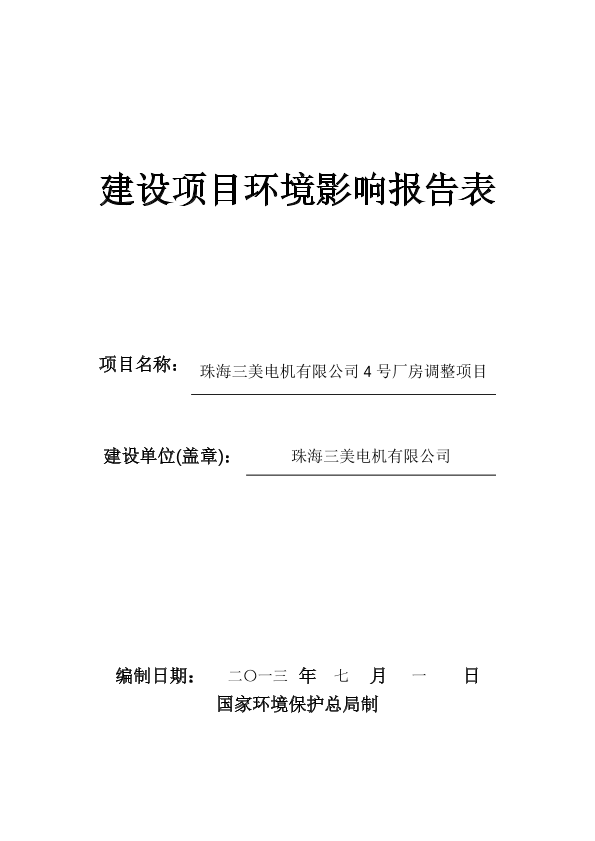 建设项目环境影响报告表

项目名称： 珠海三美电机有限公司 4 号厂房调整项目

建设单位(盖章)： 珠海三美电机有限公司

编制日期： 二〇一三 年 七 月 一 日

国家环境保护总局制